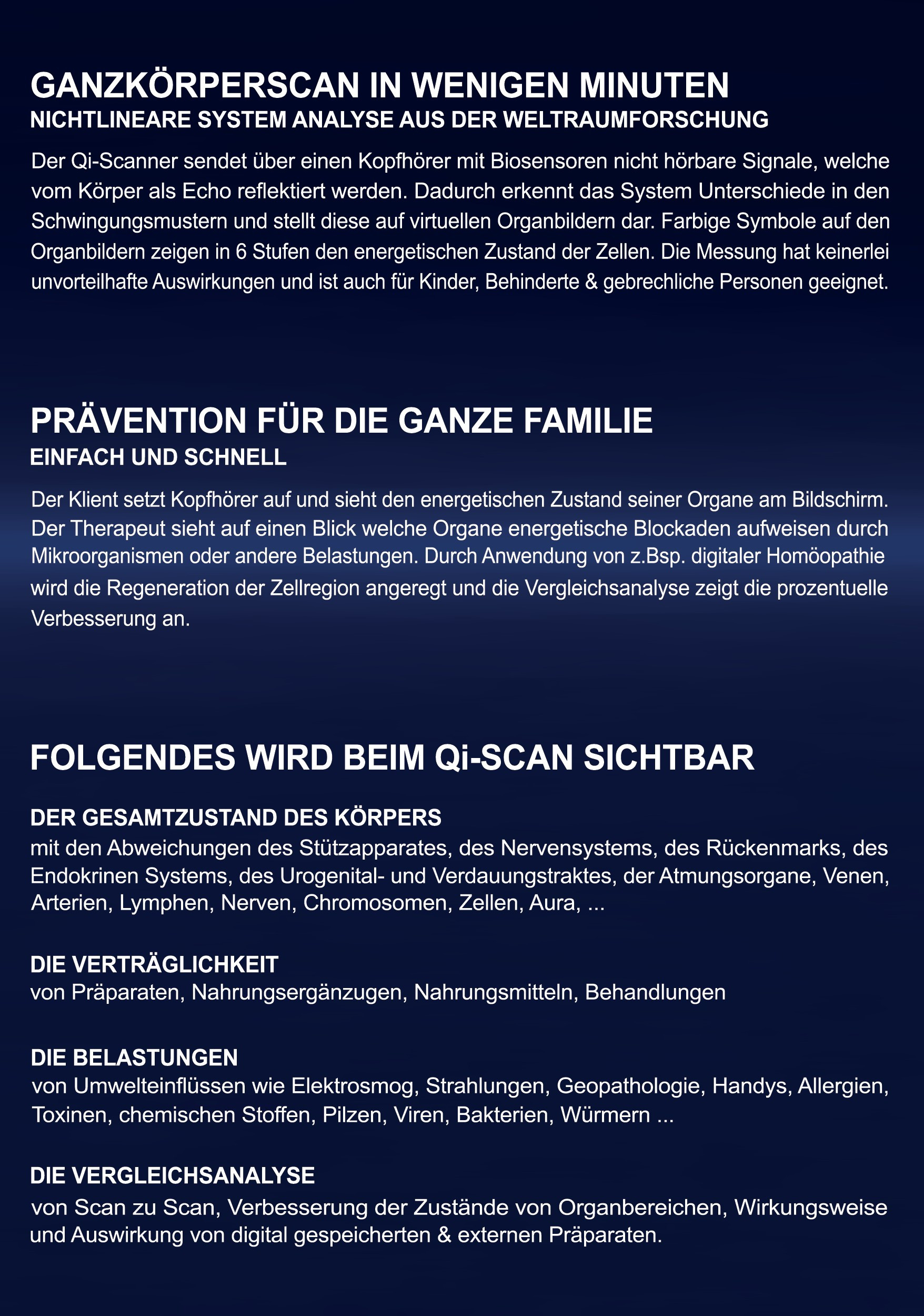 GANZKÖRPERSCAN IN WENIGEN MINUTEN
NICHTLINEARE SYSTEM ANALYSE AUS DER WELTRAUMFORSCHUNG

Der Qi-Scanner sendet über einen Kopfhörer mit Biosensoren nicht hörbare Signale, welche vom Körper als Echo reflektiert werden. Dadurch erkennt das System Unterschiede in den Schwingungsmustern und stellt diese auf virtuellen Organbildern dar. Farbige Symbole auf den Organbildern zeigen in 6 Stufen den energetischen Zustand der Zellen. Die Messung hat keinerlei unvorteilhafte Auswirkungen und ist auch für Kinder, Behinderte & gebrechliche Personen geeignet.

PRÄVENTION FÜR DIE GANZE FAMILIE
EINFACH UND SCHNELL

Der Klient setzt Kopfhörer auf und sieht den energetischen Zustand seiner Organe am Bildschirm. Der Therapeut sieht auf einen Blick welche Organe energetische Blockaden aufweisen durch Mikroorganismen oder andere Belastungen. Durch Anwendung von z.Bsp. digitaler Homöopathie wird die Regeneration der Zellregion angeregt und die Vergleichsanalyse zeigt die prozentuelle Verbesserung an.

FOLGENDES WIRD BEIM Qi-SCAN SICHTBAR

DER GESAMTZUSTAND DES KÖRPERS
mit den Abweichungen des Stützapparates, des Nervensystems, des Rückenmarks, des Endokrinen Systems, des Urogenital- und Verdauungstraktes, der Atmungsorgane, Venen, Arterien, Lymphen, Nerven, Chromosomen, Zellen, Aura, ...

DIE VERTRÄGLICHKEIT
von Präparaten, Nahrungsergänzugen, Nahrungsmitteln, Behandlungen

DIE BELASTUNGEN
von Umwelteinflüssen wie Elektrosmog, Strahlungen, Geopathologie, Handys, Allergien, Toxinen, chemischen Stoffen, Pilzen, Viren, Bakterien, Würmern ...

DIE VERGLEICHSANALYSE
von Scan zu Scan, Verbesserung der Zustände von Organbereichen, Wirkungsweise und Auswirkung von digital gespeicherten & externen Präparaten.